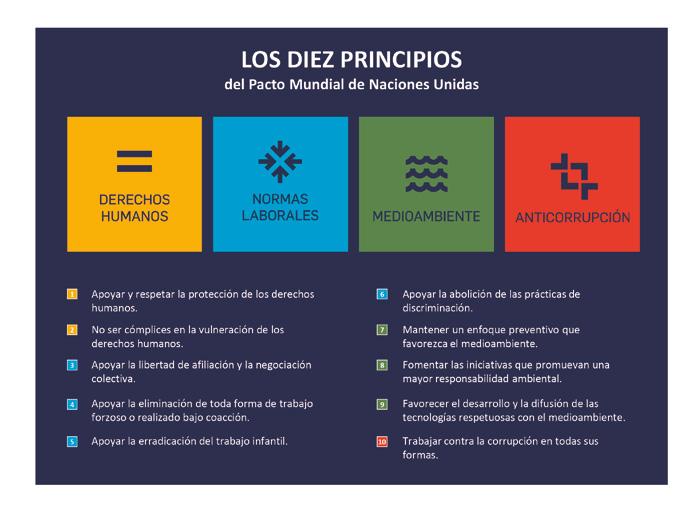 LOS DIEZ PRINCIPIOS
del Pacto Mundial de Naciones Unidas

DERECHOS HUMANOS

NORMAS LABORALES

MEDIOAMBIENTE

ANTICORRUPCIÓN

1 Apoyar y respetar la protección de los derechos humanos.

2 No ser cómplices en la vulneración de los derechos humanos.

3 Apoyar la libertad de afiliación y la negociación colectiva.

4 Apoyar la eliminación de toda forma de trabajo forzoso o realizado bajo coacción.

5 Apoyar la erradicación del trabajo infantil.

6 Apoyar la abolición de las prácticas de discriminación.

7 Mantener un enfoque preventivo que favorezca el medioambiente.

8 Fomentar las iniciativas que promuevan una mayor responsabilidad ambiental.

9 Favorecer el desarrollo y la difusión de las tecnologías respetuosas con el medioambiente.

10 Trabajar contra la corrupción en todas sus formas.